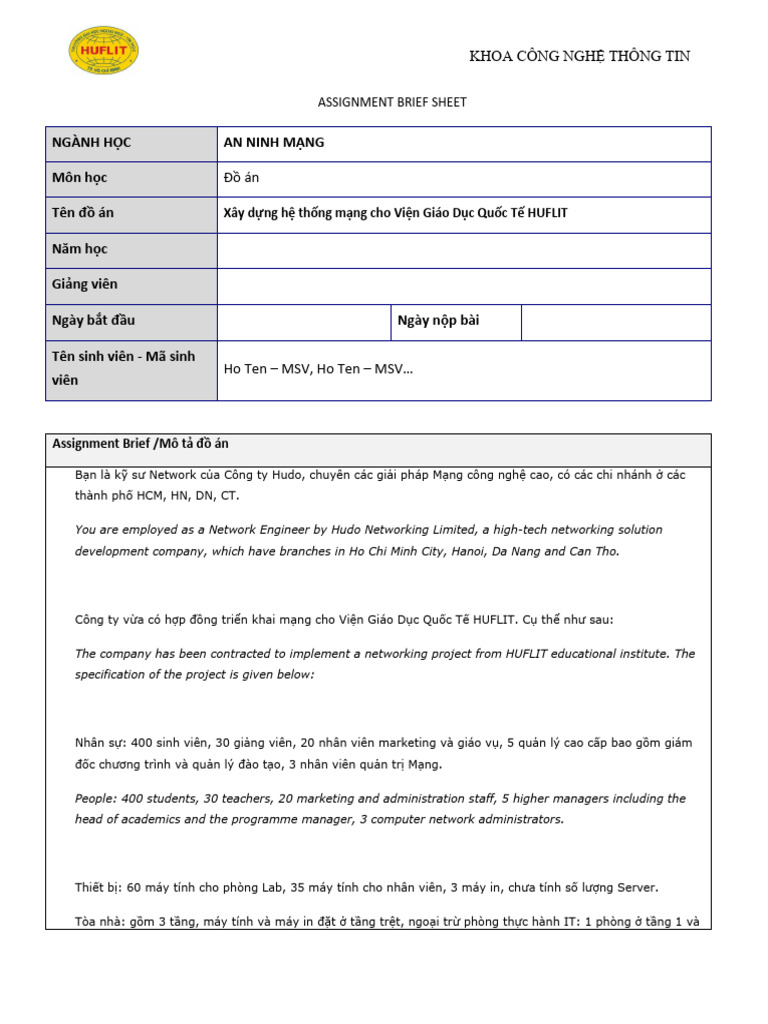 HUFLIT

KHOA CÔNG NGHỆ THÔNG TIN

ASSIGNMENT BRIEF SHEET

| NGÀNH HỌC | AN NINH MẠNG | | |
|---|---|---|---|
| Môn học | Đồ án | | |
| Tên đồ án | Xây dựng hệ thống mạng cho Viện Giáo Dục Quốc Tế HUFLIT | | |
| Năm học | | | |
| Giảng viên | | | |
| Ngày bắt đầu | | Ngày nộp bài | |
| Tên sinh viên - Mã sinh viên | Ho Ten – MSV, Ho Ten – MSV… | | |

Assignment Brief /Mô tả đồ án

Bạn là kỹ sư Network của Công ty Hudo, chuyên các giải pháp Mạng công nghệ cao, có các chi nhánh ở các thành phố HCM, HN, DN, CT.

You are employed as a Network Engineer by Hudo Networking Limited, a high-tech networking solution development company, which have branches in Ho Chi Minh City, Hanoi, Da Nang and Can Tho.

Công ty vừa có hợp đồng triển khai mạng cho Viện Giáo Dục Quốc Tế HUFLIT. Cụ thể như sau:

The company has been contracted to implement a networking project from HUFLIT educational institute. The specification of the project is given below:

Nhân sự: 400 sinh viên, 30 giảng viên, 20 nhân viên marketing và giáo vụ, 5 quản lý cao cấp bao gồm giám đốc chương trình và quản lý đào tạo, 3 nhân viên quản trị Mạng.

People: 400 students, 30 teachers, 20 marketing and administration staff, 5 higher managers including the head of academics and the programme manager, 3 computer network administrators.

Thiết bị: 60 máy tính cho phòng Lab, 35 máy tính cho nhân viên, 3 máy in, chưa tính số lượng Server.

Tòa nhà: gồm 3 tầng, máy tính và máy in đặt ở tầng trệt, ngoại trừ phòng thực hành IT: 1 phòng ở tầng 1 và